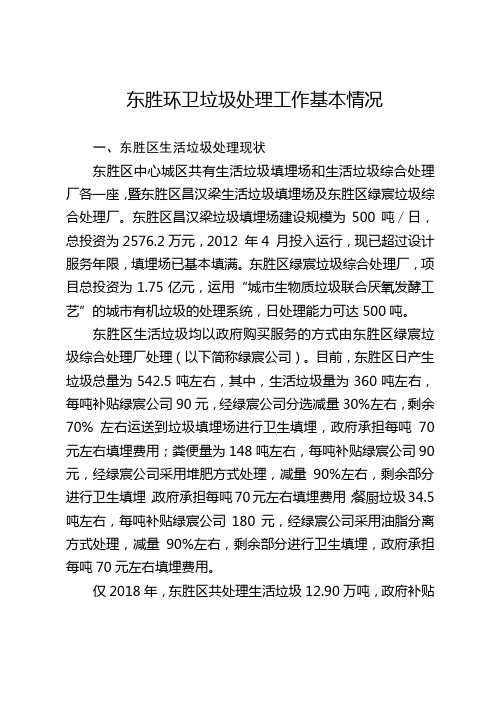 东胜环卫垃圾处理工作基本情况

一、东胜区生活垃圾处理现状

东胜区中心城区共有生活垃圾填埋场和生活垃圾综合处理厂各一座，暨东胜区昌汉梁生活垃圾填埋场及东胜区绿宸垃圾综合处理厂。东胜区昌汉梁垃圾填埋场建设规模为 500 吨/日，总投资为 2576.2 万元，2012 年 4 月投入运行，现已超过设计服务年限，填埋场已基本填满。东胜区绿宸垃圾综合处理厂，项目总投资为 1.75 亿元，运用“城市生物质垃圾联合厌氧发酵工艺”的城市有机垃圾的处理系统，日处理能力可达 500 吨。

东胜区生活垃圾均以政府购买服务的方式由东胜区绿宸垃圾综合处理厂处理（以下简称绿宸公司）。目前，东胜区日产生垃圾总量为 542.5 吨左右，其中，生活垃圾量为 360 吨左右，每吨补贴绿宸公司 90 元，经绿宸公司分选减量 30%左右，剩余 70% 左右运送到垃圾填埋场进行卫生填埋，政府承担每吨 70 元左右填埋费用；粪便量为 148 吨左右，每吨补贴绿宸公司 90 元，经绿宸公司采用堆肥方式处理，减量 90%左右，剩余部分进行卫生填埋，政府承担每吨 70 元左右填埋费用；餐厨垃圾 34.5 吨左右，每吨补贴绿宸公司 180 元，经绿宸公司采用油脂分离方式处理，减量 90%左右，剩余部分进行卫生填埋，政府承担每吨 70 元左右填埋费用。

仅 2018 年，东胜区共处理生活垃圾 12.90 万吨，政府补贴